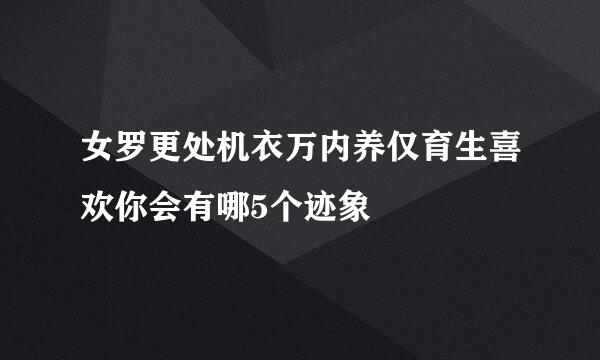 女罗更处机衣万内养仅育生喜欢你会有哪5个迹象